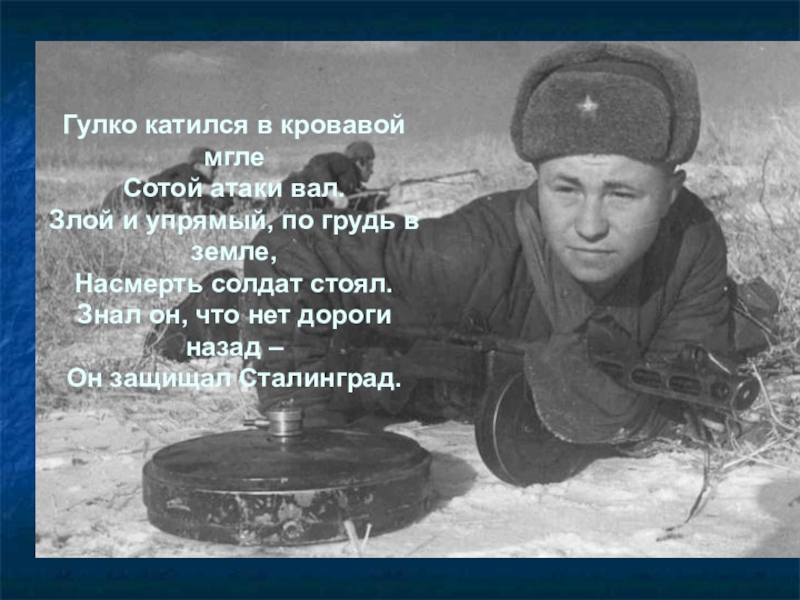 Гулко катился в кровавой мгле
Сотой атаки вал.
Злой и упрямый, по грудь в земле,
Насмерть солдат стоял.
Знал он, что нет дороги назад –
Он защищал Сталинград.